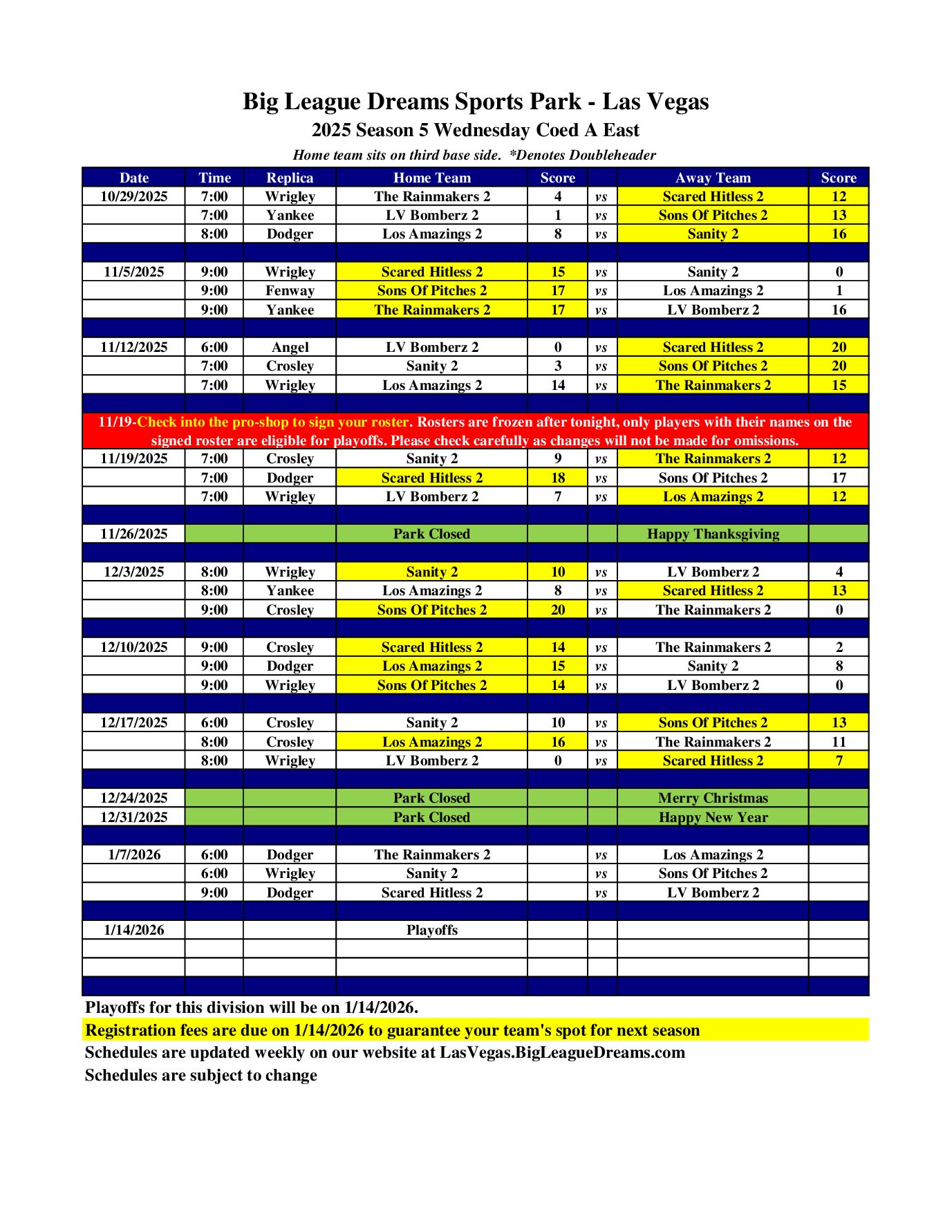 Big League Dreams Sports Park - Las Vegas
2025 Season 5 Wednesday Coed A East
Home team sits on third base side. *Denotes Doubleheader

| Date | Time | Replica | Home Team | Score | | Away Team | Score |
|---|---|---|---|---|---|---|---|
| 10/29/2025 | 7:00 | Wrigley | The Rainmakers 2 | 4 | vs | Scared Hitless 2 | 12 |
| | 7:00 | Yankee | LV Bomberz 2 | 1 | vs | Sons Of Pitches 2 | 13 |
| | 8:00 | Dodger | Los Amazings 2 | 8 | vs | Sanity 2 | 16 |
| | | | | | | | |
| 11/5/2025 | 9:00 | Wrigley | Scared Hitless 2 | 15 | vs | Sanity 2 | 0 |
| | 9:00 | Fenway | Sons Of Pitches 2 | 17 | vs | Los Amazings 2 | 1 |
| | 9:00 | Yankee | The Rainmakers 2 | 17 | vs | LV Bomberz 2 | 16 |
| | | | | | | | |
| 11/12/2025 | 6:00 | Angel | LV Bomberz 2 | 0 | vs | Scared Hitless 2 | 20 |
| | 7:00 | Crosley | Sanity 2 | 3 | vs | Sons Of Pitches 2 | 20 |
| | 7:00 | Wrigley | Los Amazings 2 | 14 | vs | The Rainmakers 2 | 15 |
| | | | | | | | |
| 11/19-Check into the pro-shop to sign your roster. Rosters are frozen after tonight, only players with their names on the signed roster are eligible for playoffs. Please check carefully as changes will not be made for omissions. | | | | | | | |
| 11/19/2025 | 7:00 | Crosley | Sanity 2 | 9 | vs | The Rainmakers 2 | 12 |
| | 7:00 | Dodger | Scared Hitless 2 | 18 | vs | Sons Of Pitches 2 | 17 |
| | 7:00 | Wrigley | LV Bomberz 2 | 7 | vs | Los Amazings 2 | 12 |
| | | | | | | | |
| 11/26/2025 | | | Park Closed | | | Happy Thanksgiving | |
| | | | | | | | |
| 12/3/2025 | 8:00 | Wrigley | Sanity 2 | 10 | vs | LV Bomberz 2 | 4 |
| | 8:00 | Yankee | Los Amazings 2 | 8 | vs | Scared Hitless 2 | 13 |
| | 9:00 | Crosley | Sons Of Pitches 2 | 20 | vs | The Rainmakers 2 | 0 |
| | | | | | | | |
| 12/10/2025 | 9:00 | Crosley | Scared Hitless 2 | 14 | vs | The Rainmakers 2 | 2 |
| | 9:00 | Dodger | Los Amazings 2 | 15 | vs | Sanity 2 | 8 |
| | 9:00 | Wrigley | Sons Of Pitches 2 | 14 | vs | LV Bomberz 2 | 0 |
| | | | | | | | |
| 12/17/2025 | 6:00 | Crosley | Sanity 2 | 10 | vs | Sons Of Pitches 2 | 13 |
| | 8:00 | Crosley | Los Amazings 2 | 16 | vs | The Rainmakers 2 | 11 |
| | 8:00 | Wrigley | LV Bomberz 2 | 0 | vs | Scared Hitless 2 | 7 |
| | | | | | | | |
| 12/24/2025 | | | Park Closed | | | Merry Christmas | |
| 12/31/2025 | | | Park Closed | | | Happy New Year | |
| | | | | | | | |
| 1/7/2026 | 6:00 | Dodger | The Rainmakers 2 | | vs | Los Amazings 2 | |
| | 6:00 | Wrigley | Sanity 2 | | vs | Sons Of Pitches 2 | |
| | 9:00 | Dodger | Scared Hitless 2 | | vs | LV Bomberz 2 | |
| | | | | | | | |
| 1/14/2026 | | | Playoffs | | | | |
| | | | | | | | |
| | | | | | | | |
| | | | | | | | |

Playoffs for this division will be on 1/14/2026.
Registration fees are due on 1/14/2026 to guarantee your team's spot for next season
Schedules are updated weekly on our website at LasVegas.BigLeagueDreams.com
Schedules are subject to change